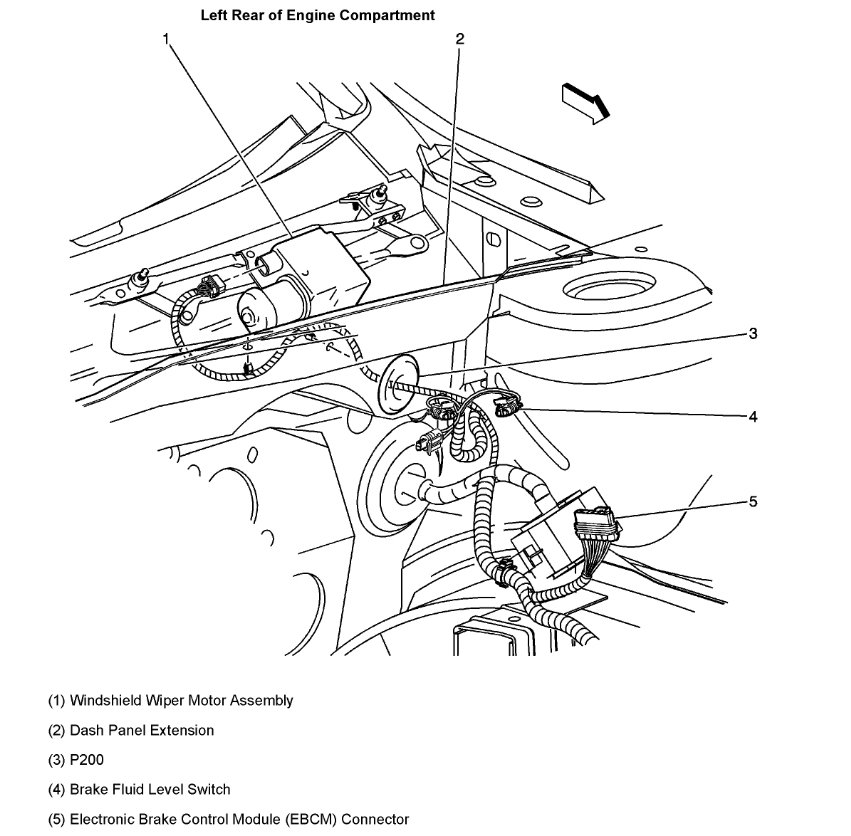 Left Rear of Engine Compartment

1

2

3

4

5

(1) Windshield Wiper Motor Assembly

(2) Dash Panel Extension

(3) P200

(4) Brake Fluid Level Switch

(5) Electronic Brake Control Module (EBCM) Connector